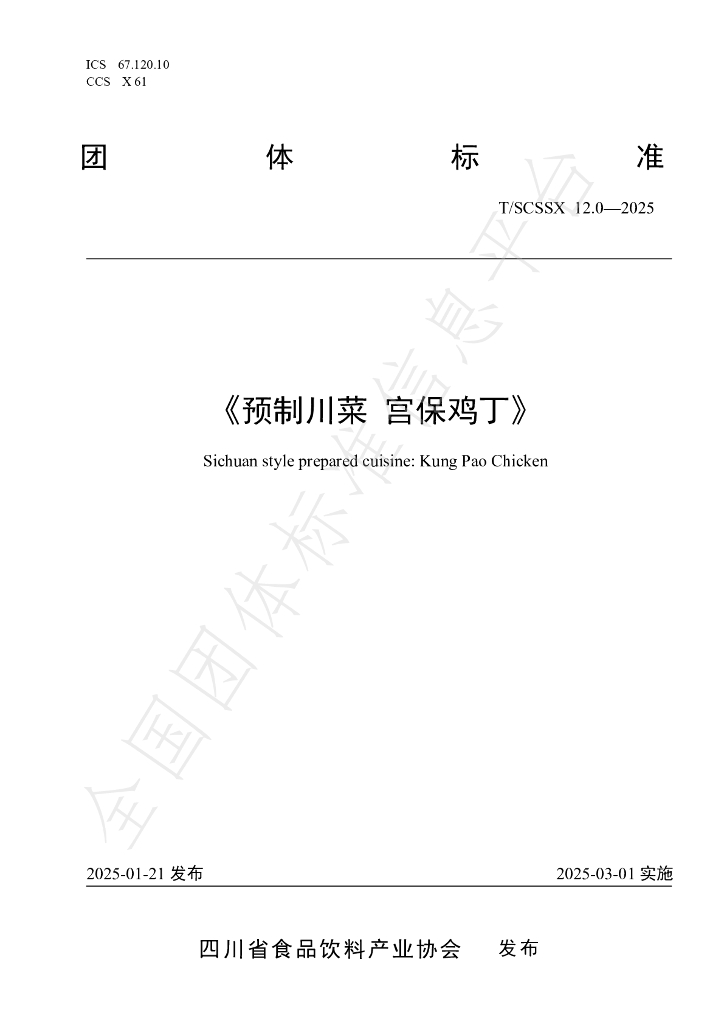 ICS 67.120.10
CCS X 61

团 体 标 准

T/SCSSX 12.0—2025

《预制川菜 宫保鸡丁》

Sichuan style prepared cuisine: Kung Pao Chicken

全国团体标准信息平台

2025-01-21 发布

2025-03-01 实施

四川省食品饮料产业协会 发布